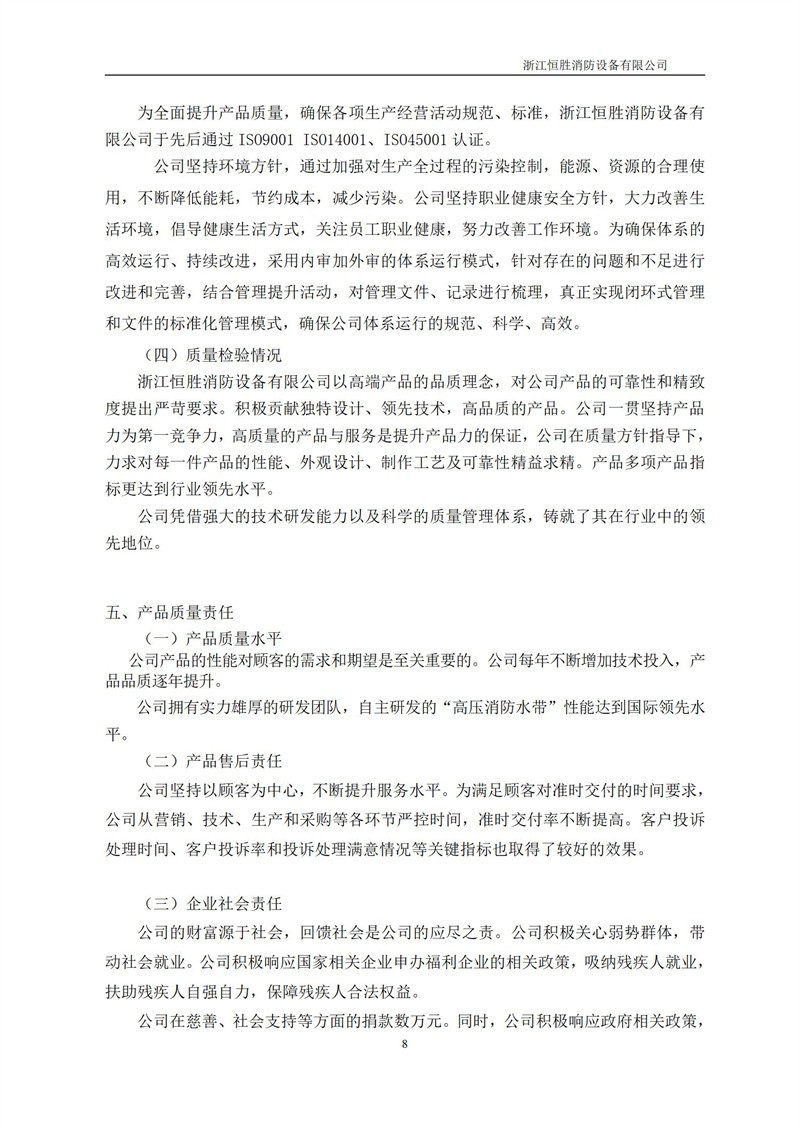 浙江恒胜消防设备有限公司

为全面提升产品质量，确保各项生产经营活动规范、标准，浙江恒胜消防设备有限公司于先后通过 ISO9001 ISO14001、ISO45001 认证。

公司坚持环境方针，通过加强对生产全过程的污染控制，能源、资源的合理使用，不断降低能耗，节约成本，减少污染。公司坚持职业健康安全方针，大力改善生活环境，倡导健康生活方式，关注员工职业健康，努力改善工作环境。为确保体系的高效运行、持续改进，采用内审加外审的体系运行模式，针对存在的问题和不足进行改进和完善，结合管理提升活动，对管理文件、记录进行梳理，真正实现闭环式管理和文件的标准化管理模式，确保公司体系运行的规范、科学、高效。

（四）质量检验情况

浙江恒胜消防设备有限公司以高端产品的品质理念，对公司产品的可靠性和精致度提出严苛要求。积极贡献独特设计、领先技术，高品质的产品。公司一贯坚持产品力为第一竞争力，高质量的产品与服务是提升产品力的保证，公司在质量方针指导下，力求对每一件产品的性能、外观设计、制作工艺及可靠性精益求精。产品多项产品指标更达到行业领先水平。

公司凭借强大的技术研发能力以及科学的质量管理体系，铸就了其在行业中的领先地位。

五、产品质量责任

（一）产品质量水平

公司产品的性能对顾客的需求和期望是至关重要的。公司每年不断增加技术投入，产品品质逐年提升。

公司拥有实力雄厚的研发团队，自主研发的“高压消防水带”性能达到国际领先水平。

（二）产品售后责任

公司坚持以顾客为中心，不断提升服务水平。为满足顾客对准时交付的时间要求，公司从营销、技术、生产和采购等各环节严控时间，准时交付率不断提高。客户投诉处理时间、客户投诉率和投诉处理满意情况等关键指标也取得了较好的效果。

（三）企业社会责任

公司的财富源于社会，回馈社会是公司的应尽之责。公司积极关心弱势群体，带动社会就业。公司积极响应国家相关企业申办福利企业的相关政策，吸纳残疾人就业，扶助残疾人自强自力，保障残疾人合法权益。

公司在慈善、社会支持等方面的捐款数万元。同时，公司积极响应政府相关政策，

8